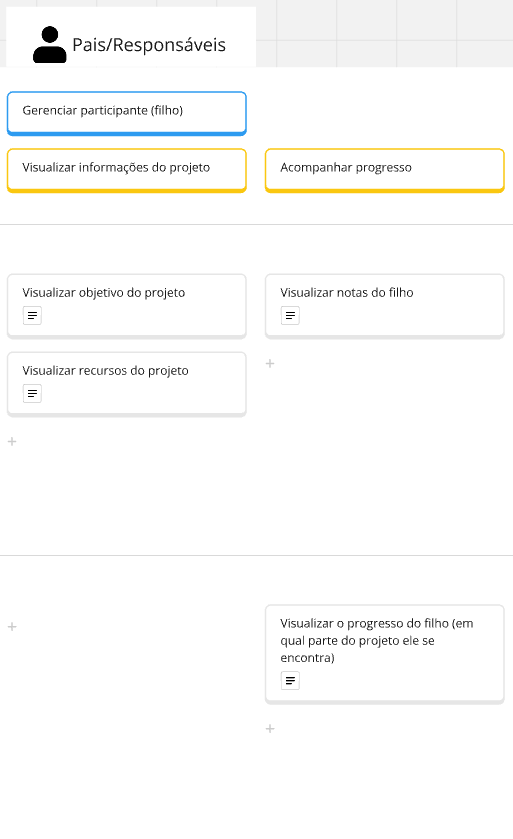 Pais/Responsáveis

Gerenciar participante (filho)

Visualizar informações do projeto

Acompanhar progresso

Visualizar objetivo do projeto

Visualizar recursos do projeto

+

Visualizar notas do filho

+

+

Visualizar o progresso do filho (em qual parte do projeto ele se encontra)

+